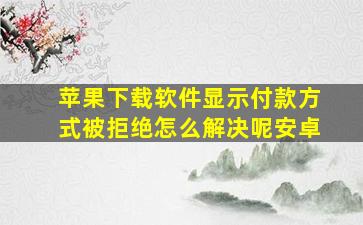 苹果下载软件显示付款方式被拒绝怎么解决呢安卓